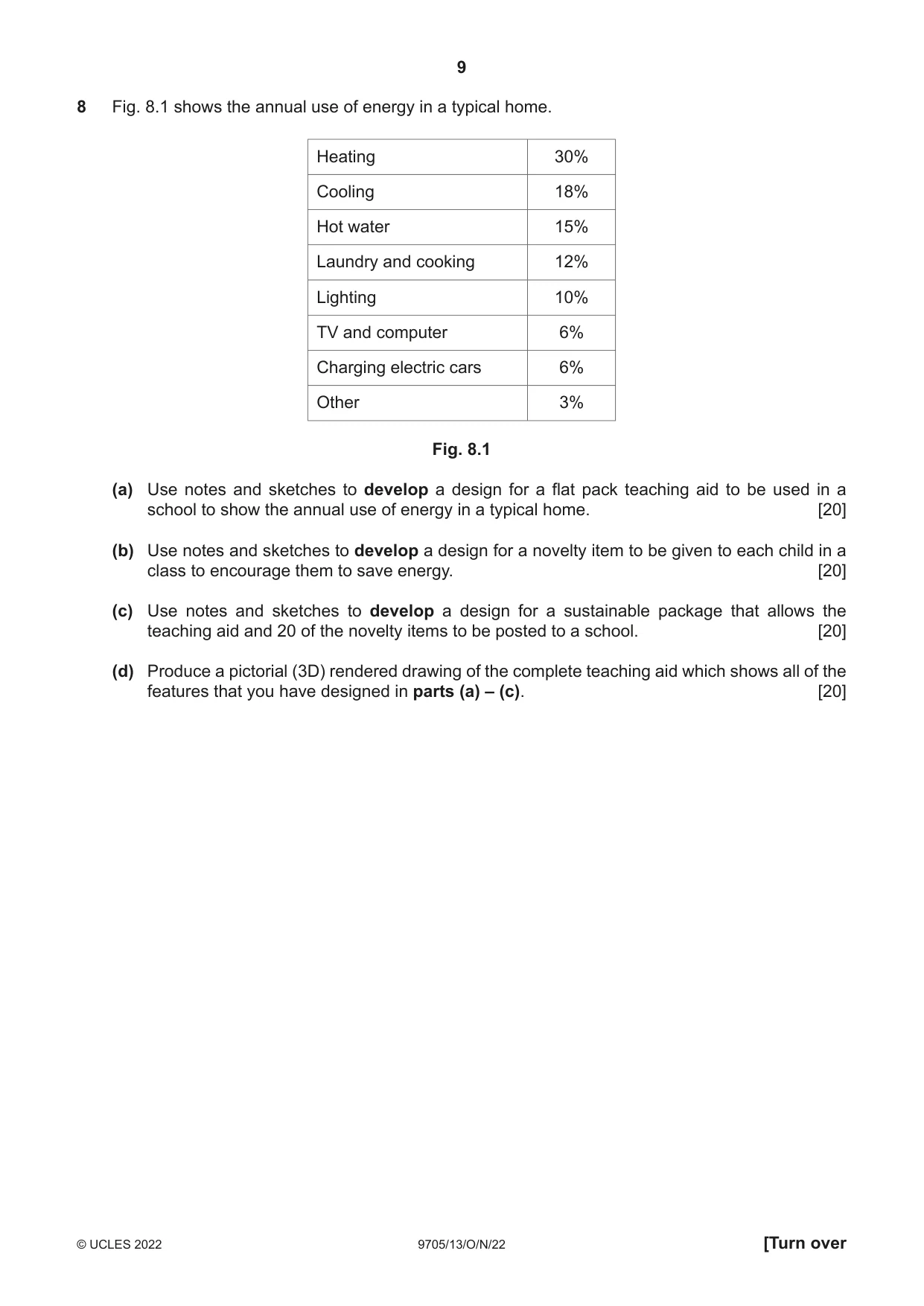 9

8 Fig. 8.1 shows the annual use of energy in a typical home.

| Heating | 30% |
|---|---|
| Cooling | 18% |
| Hot water | 15% |
| Laundry and cooking | 12% |
| Lighting | 10% |
| TV and computer | 6% |
| Charging electric cars | 6% |
| Other | 3% |

Fig. 8.1

(a) Use notes and sketches to develop a design for a flat pack teaching aid to be used in a school to show the annual use of energy in a typical home. [20]

(b) Use notes and sketches to develop a design for a novelty item to be given to each child in a class to encourage them to save energy. [20]

(c) Use notes and sketches to develop a design for a sustainable package that allows the teaching aid and 20 of the novelty items to be posted to a school. [20]

(d) Produce a pictorial (3D) rendered drawing of the complete teaching aid which shows all of the features that you have designed in parts (a) – (c). [20]

© UCLES 2022 9705/13/O/N/22 [Turn over